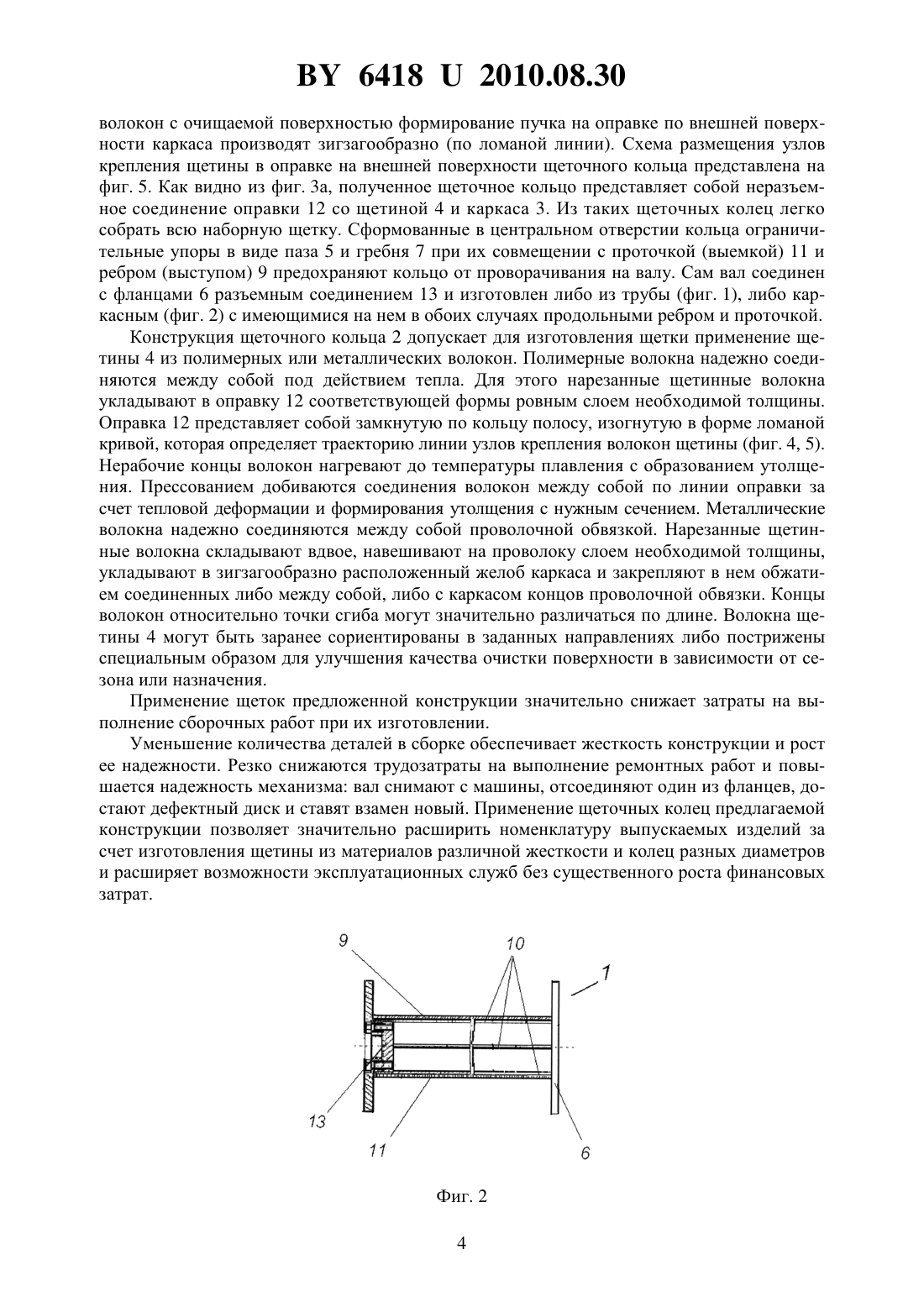 BY 6418 U 2010.08.30

волокон с очищаемой поверхностью формирование пучка на оправке по внешней поверхности каркаса производят зигзагообразно (по ломаной линии). Схема размещения узлов крепления щетины в оправке на внешней поверхности щеточного кольца представлена на фиг. 5. Как видно из фиг. 3а, полученное щеточное кольцо представляет собой неразъемное соединение оправки 12 со щетиной 4 и каркаса 3. Из таких щеточных колец легко собрать всю наборную щетку. Сформованные в центральном отверстии кольца ограничительные упоры в виде паза 5 и гребня 7 при их совмещении с проточкой (выемкой) 11 и ребром (выступом) 9 предохраняют кольцо от проворачивания на валу. Сам вал соединен с фланцами 6 разъемным соединением 13 и изготовлен либо из трубы (фиг. 1), либо каркасным (фиг. 2) с имеющимися на нем в обоих случаях продольными ребром и проточкой.

Конструкция щеточного кольца 2 допускает для изготовления щетки применение щетины 4 из полимерных или металлических волокон. Полимерные волокна надежно соединяются между собой под действием тепла. Для этого нарезанные щетинные волокна укладывают в оправку 12 соответствующей формы ровным слоем необходимой толщины. Оправка 12 представляет собой замкнутую по кольцу полосу, изогнутую в форме ломаной кривой, которая определяет траекторию линии узлов крепления волокон щетины (фиг. 4, 5). Нерабочие концы волокон нагревают до температуры плавления с образованием утолщения. Прессованием добиваются соединения волокон между собой по линии оправки за счет тепловой деформации и формирования утолщения с нужным сечением. Металлические волокна надежно соединяются между собой проволочной обвязкой. Нарезанные щетинные волокна складывают вдвое, навешивают на проволоку слоем необходимой толщины, укладывают в зигзагообразно расположенный желоб каркаса и закрепляют в нем обжатием соединенных либо между собой, либо с каркасом концов проволочной обвязки. Концы волокон относительно точки сгиба могут значительно различаться по длине. Волокна щетины 4 могут быть заранее сориентированы в заданных направлениях либо пострижены специальным образом для улучшения качества очистки поверхности в зависимости от сезона или назначения.

Применение щеток предложенной конструкции значительно снижает затраты на выполнение сборочных работ при их изготовлении.

Уменьшение количества деталей в сборке обеспечивает жесткость конструкции и рост ее надежности. Резко снижаются трудозатраты на выполнение ремонтных работ и повышается надежность механизма: вал снимают с машины, отсоединяют один из фланцев, достают дефектный диск и ставят взамен новый. Применение щеточных колец предлагаемой конструкции позволяет значительно расширить номенклатуру выпускаемых изделий за счет изготовления щетины из материалов различной жесткости и колец разных диаметров и расширяет возможности эксплуатационных служб без существенного роста финансовых затрат.

9
10
1
13
11
6

Фиг. 2

4